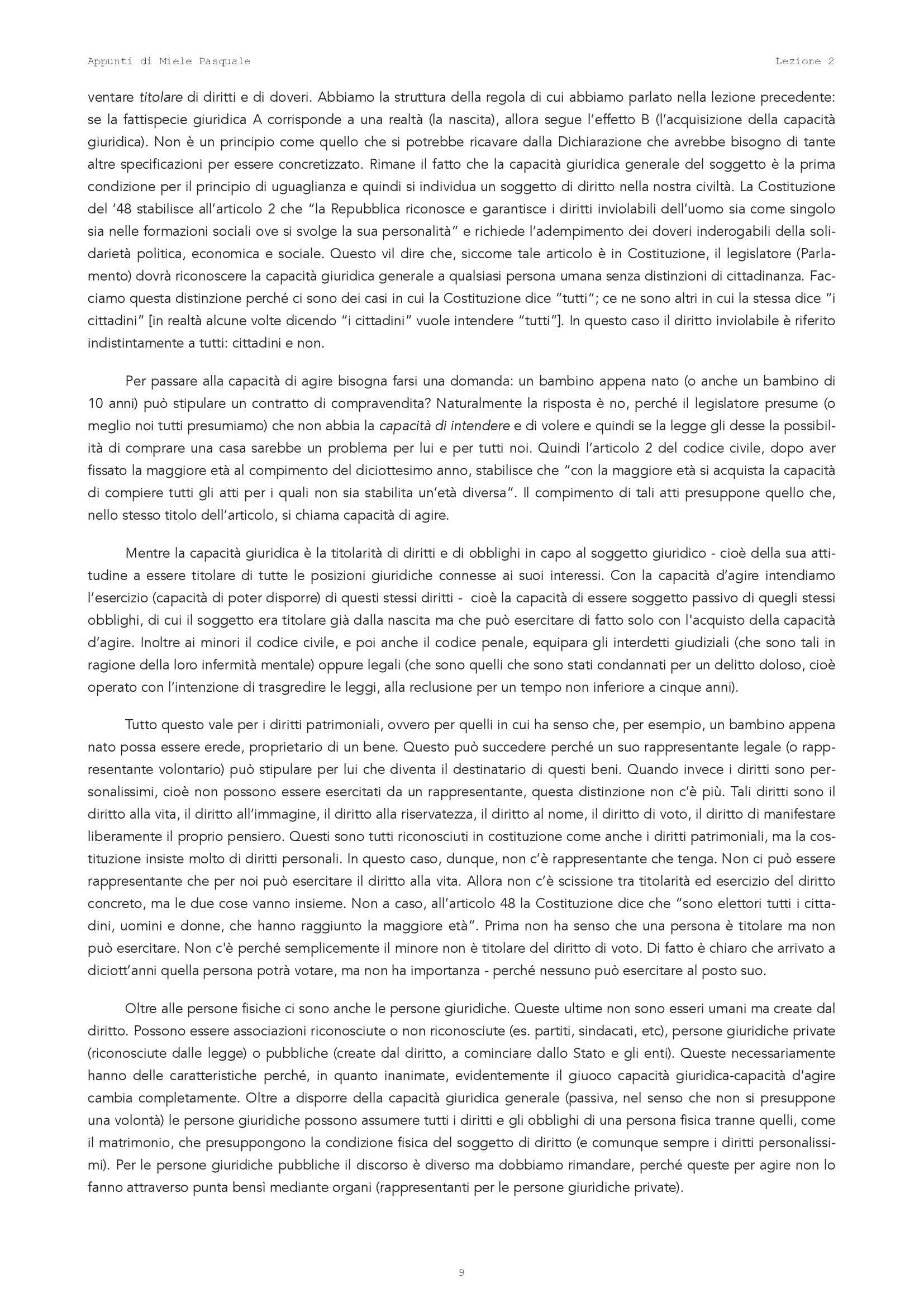 Appunti di Miele Pasquale

Lezione 2

ventare titolare di diritti e di doveri. Abbiamo la struttura della regola di cui abbiamo parlato nella lezione precedente: se la fattispecie giuridica A corrisponde a una realtà (la nascita), allora segue l'effetto B (l'acquisizione della capacità giuridica). Non è un principio come quello che si potrebbe ricavare dalla Dichiarazione che avrebbe bisogno di tante altre specificazioni per essere concretizzato. Rimane il fatto che la capacità giuridica generale del soggetto è la prima condizione per il principio di uguaglianza e quindi si individua un soggetto di diritto nella nostra civiltà. La Costituzione del '48 stabilisce all'articolo 2 che "la Repubblica riconosce e garantisce i diritti inviolabili dell'uomo sia come singolo sia nelle formazioni sociali ove si svolge la sua personalità" e richiede l'adempimento dei doveri inderogabili della solidarietà politica, economica e sociale. Questo vil dire che, siccome tale articolo è in Costituzione, il legislatore (Parlamento) dovrà riconoscere la capacità giuridica generale a qualsiasi persona umana senza distinzioni di cittadinanza. Facciamo questa distinzione perché ci sono dei casi in cui la Costituzione dice "tutti"; ce ne sono altri in cui la stessa dice "i cittadini" [in realtà alcune volte dicendo "i cittadini" vuole intendere "tutti"]. In questo caso il diritto inviolabile è riferito indistintamente a tutti: cittadini e non.

Per passare alla capacità di agire bisogna farsi una domanda: un bambino appena nato (o anche un bambino di 10 anni) può stipulare un contratto di compravendita? Naturalmente la risposta è no, perché il legislatore presume (o meglio noi tutti presumiamo) che non abbia la capacità di intendere e di volere e quindi se la legge gli desse la possibilità di comprare una casa sarebbe un problema per lui e per tutti noi. Quindi l'articolo 2 del codice civile, dopo aver fissato la maggiore età al compimento del diciottesimo anno, stabilisce che "con la maggiore età si acquista la capacità di compiere tutti gli atti per i quali non sia stabilita un'età diversa". Il compimento di tali atti presuppone quello che, nello stesso titolo dell'articolo, si chiama capacità di agire.

Mentre la capacità giuridica è la titolarità di diritti e di obblighi in capo al soggetto giuridico - cioè della sua attitudine a essere titolare di tutte le posizioni giuridiche connesse ai suoi interessi. Con la capacità d'agire intendiamo l'esercizio (capacità di poter disporre) di questi stessi diritti - cioè la capacità di essere soggetto passivo di quegli stessi obblighi, di cui il soggetto era titolare già dalla nascita ma che può esercitare di fatto solo con l'acquisto della capacità d'agire. Inoltre ai minori il codice civile, e poi anche il codice penale, equipara gli interdetti giudiziali (che sono tali in ragione della loro infermità mentale) oppure legali (che sono quelli che sono stati condannati per un delitto doloso, cioè operato con l'intenzione di trasgredire le leggi, alla reclusione per un tempo non inferiore a cinque anni).

Tutto questo vale per i diritti patrimoniali, ovvero per quelli in cui ha senso che, per esempio, un bambino appena nato possa essere erede, proprietario di un bene. Questo può succedere perché un suo rappresentante legale (o rappresentante volontario) può stipulare per lui che diventa il destinatario di questi beni. Quando invece i diritti sono personalissimi, cioè non possono essere esercitati da un rappresentante, questa distinzione non c'è più. Tali diritti sono il diritto alla vita, il diritto all'immagine, il diritto alla riservatezza, il diritto al nome, il diritto di voto, il diritto di manifestare liberamente il proprio pensiero. Questi sono tutti riconosciuti in costituzione come anche i diritti patrimoniali, ma la costituzione insiste molto di diritti personali. In questo caso, dunque, non c'è rappresentante che tenga. Non ci può essere rappresentante che per noi può esercitare il diritto alla vita. Allora non c'è scissione tra titolarità ed esercizio del diritto concreto, ma le due cose vanno insieme. Non a caso, all'articolo 48 la Costituzione dice che "sono elettori tutti i cittadini, uomini e donne, che hanno raggiunto la maggiore età". Prima non ha senso che una persona è titolare ma non può esercitare. Non c'è perché semplicemente il minore non è titolare del diritto di voto. Di fatto è chiaro che arrivato a diciott'anni quella persona potrà votare, ma non ha importanza - perché nessuno può esercitare al posto suo.

Oltre alle persone fisiche ci sono anche le persone giuridiche. Queste ultime non sono esseri umani ma create dal diritto. Possono essere associazioni riconosciute o non riconosciute (es. partiti, sindacati, etc), persone giuridiche private (riconosciute dalle legge) o pubbliche (create dal diritto, a cominciare dallo Stato e gli enti). Queste necessariamente hanno delle caratteristiche perché, in quanto inanimate, evidentemente il giuoco capacità giuridica-capacità d'agire cambia completamente. Oltre a disporre della capacità giuridica generale (passiva, nel senso che non si presuppone una volontà) le persone giuridiche possono assumere tutti i diritti e gli obblighi di una persona fisica tranne quelli, come il matrimonio, che presuppongono la condizione fisica del soggetto di diritto (e comunque sempre i diritti personalissimi). Per le persone giuridiche pubbliche il discorso è diverso ma dobbiamo rimandare, perché queste per agire non lo fanno attraverso punta bensì mediante organi (rappresentanti per le persone giuridiche private).

9